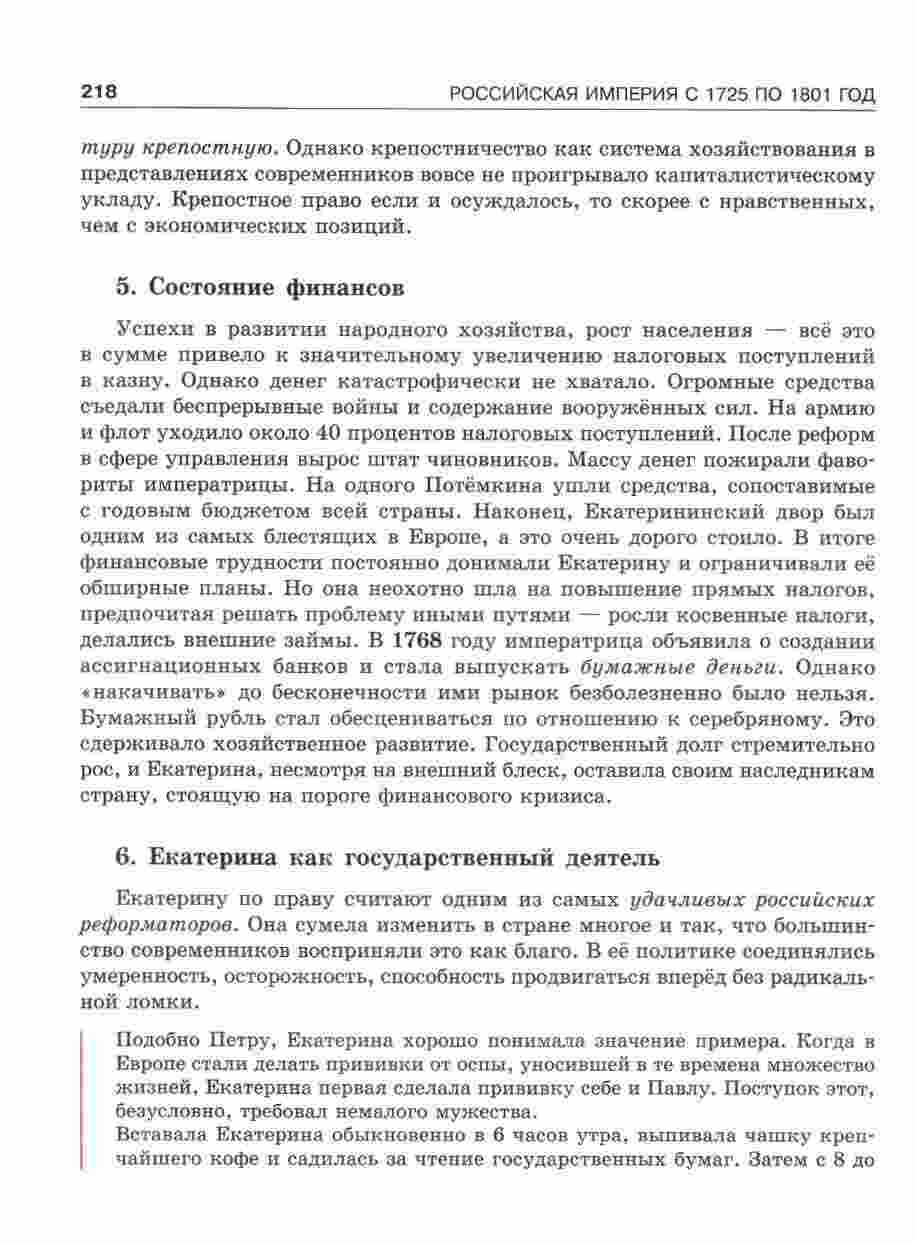 218 РОССИЙСКАЯ ИМПЕРИЯ С 1725 ПО 1801 ГОД

туру крепостную. Однако крепостничество как система хозяйствования в представлениях современников вовсе не проигрывало капиталистическому укладу. Крепостное право если и осуждалось, то скорее с нравственных, чем с экономических позиций.

5. Состояние финансов

Успехи в развитии народного хозяйства, рост населения — всё это в сумме привело к значительному увеличению налоговых поступлений в казну. Однако денег катастрофически не хватало. Огромные средства съедали беспрерывные войны и содержание вооружённых сил. На армию и флот уходило около 40 процентов налоговых поступлений. После реформ в сфере управления вырос штат чиновников. Массу денег пожирали фавориты императрицы. На одного Потёмкина ушли средства, сопоставимые с годовым бюджетом всей страны. Наконец, Екатерининский двор был одним из самых блестящих в Европе, а это очень дорого стоило. В итоге финансовые трудности постоянно донимали Екатерину и ограничивали её обширные планы. Но она неохотно шла на повышение прямых налогов, предпочитая решать проблему иными путями — росли косвенные налоги, делались внешние займы. В 1768 году императрица объявила о создании ассигнационных банков и стала выпускать бумажные деньги. Однако «накачивать» до бесконечности ими рынок безболезненно было нельзя. Бумажный рубль стал обесцениваться по отношению к серебряному. Это сдерживало хозяйственное развитие. Государственный долг стремительно рос, и Екатерина, несмотря на внешний блеск, оставила своим наследникам страну, стоящую на пороге финансового кризиса.

6. Екатерина как государственный деятель

Екатерину по праву считают одним из самых удачливых российских реформаторов. Она сумела изменить в стране многое и так, что большинство современников восприняли это как благо. В её политике соединялись умеренность, осторожность, способность продвигаться вперёд без радикальной ломки.

Подобно Петру, Екатерина хорошо понимала значение примера. Когда в Европе стали делать прививки от оспы, уносившей в те времена множество жизней, Екатерина первая сделала прививку себе и Павлу. Поступок этот, безусловно, требовал немалого мужества.
Вставала Екатерина обыкновенно в 6 часов утра, выпивала чашку крепчайшего кофе и садилась за чтение государственных бумаг. Затем с 8 до